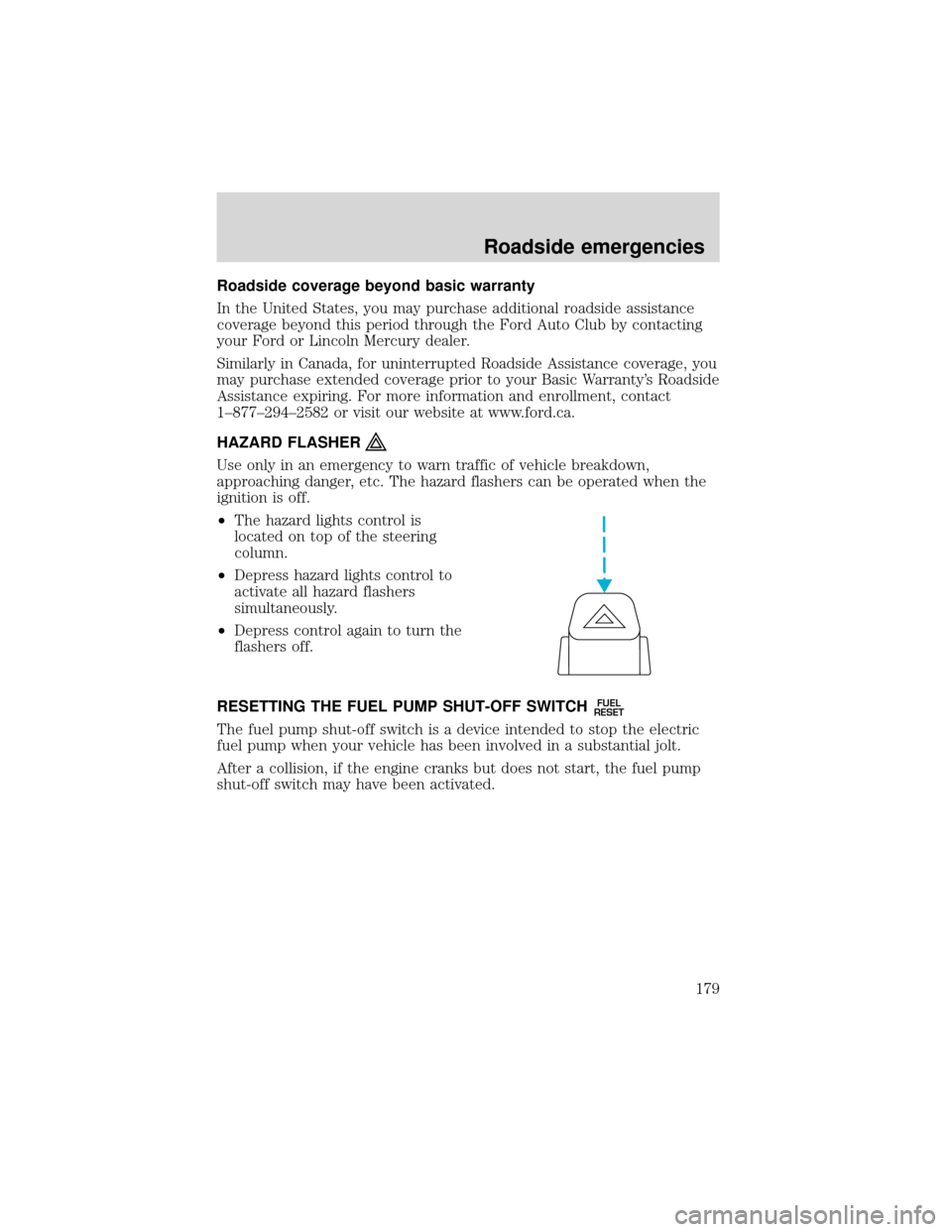 Roadside emergencies

Roadside coverage beyond basic warranty

In the United States, you may purchase additional roadside assistance coverage beyond this period through the Ford Auto Club by contacting your Ford or Lincoln Mercury dealer.

Similarly in Canada, for uninterrupted Roadside Assistance coverage, you may purchase extended coverage prior to your Basic Warranty's Roadside Assistance expiring. For more information and enrollment, contact 1–877–294–2582 or visit our website at www.ford.ca.

HAZARD FLASHER

Use only in an emergency to warn traffic of vehicle breakdown, approaching danger, etc. The hazard flashers can be operated when the ignition is off.

•The hazard lights control is located on top of the steering column.

•Depress hazard lights control to activate all hazard flashers simultaneously.

•Depress control again to turn the flashers off.

RESETTING THE FUEL PUMP SHUT-OFF SWITCH FUEL RESET

The fuel pump shut-off switch is a device intended to stop the electric fuel pump when your vehicle has been involved in a substantial jolt.

After a collision, if the engine cranks but does not start, the fuel pump shut-off switch may have been activated.

179

carmanualsonline.info